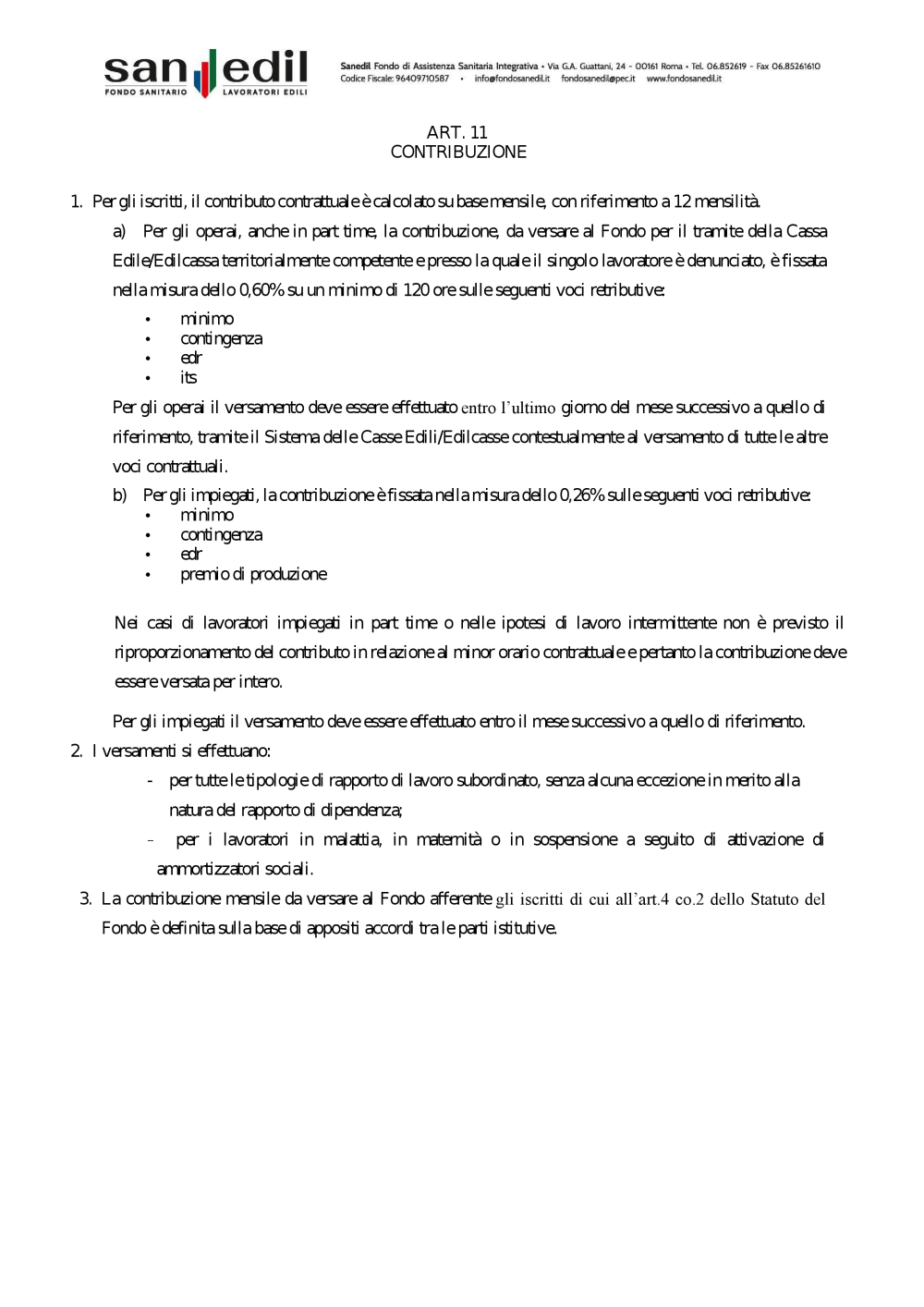 san edil
FONDO SANITARIO LAVORATORI EDILI

Sanedil Fondo di Assistenza Sanitaria Integrativa • Via G.A. Guattani, 24 - 00161 Roma • Tel. 06.852619 - Fax 06.85261610
Codice Fiscale: 96409710587 • info@fondosanedil.it fondosanedil@pec.it www.fondosanedil.it

ART. 11
CONTRIBUZIONE

1. Per gli iscritti, il contributo contrattuale è calcolato su base mensile, con riferimento a 12 mensilità.

a) Per gli operai, anche in part time, la contribuzione, da versare al Fondo per il tramite della Cassa Edile/Edilcassa territorialmente competente e presso la quale il singolo lavoratore è denunciato, è fissata nella misura dello 0,60% su un minimo di 120 ore sulle seguenti voci retributive:
• minimo
• contingenza
• edr
• its

Per gli operai il versamento deve essere effettuato entro l'ultimo giorno del mese successivo a quello di riferimento, tramite il Sistema delle Casse Edili/Edilcasse contestualmente al versamento di tutte le altre voci contrattuali.

b) Per gli impiegati, la contribuzione è fissata nella misura dello 0,26% sulle seguenti voci retributive:
• minimo
• contingenza
• edr
• premio di produzione

Nei casi di lavoratori impiegati in part time o nelle ipotesi di lavoro intermittente non è previsto il riproporzionamento del contributo in relazione al minor orario contrattuale e pertanto la contribuzione deve essere versata per intero.

Per gli impiegati il versamento deve essere effettuato entro il mese successivo a quello di riferimento.

2. I versamenti si effettuano:
- per tutte le tipologie di rapporto di lavoro subordinato, senza alcuna eccezione in merito alla natura del rapporto di dipendenza;
- per i lavoratori in malattia, in maternità o in sospensione a seguito di attivazione di ammortizzatori sociali.

3. La contribuzione mensile da versare al Fondo afferente gli iscritti di cui all'art.4 co.2 dello Statuto del Fondo è definita sulla base di appositi accordi tra le parti istitutive.